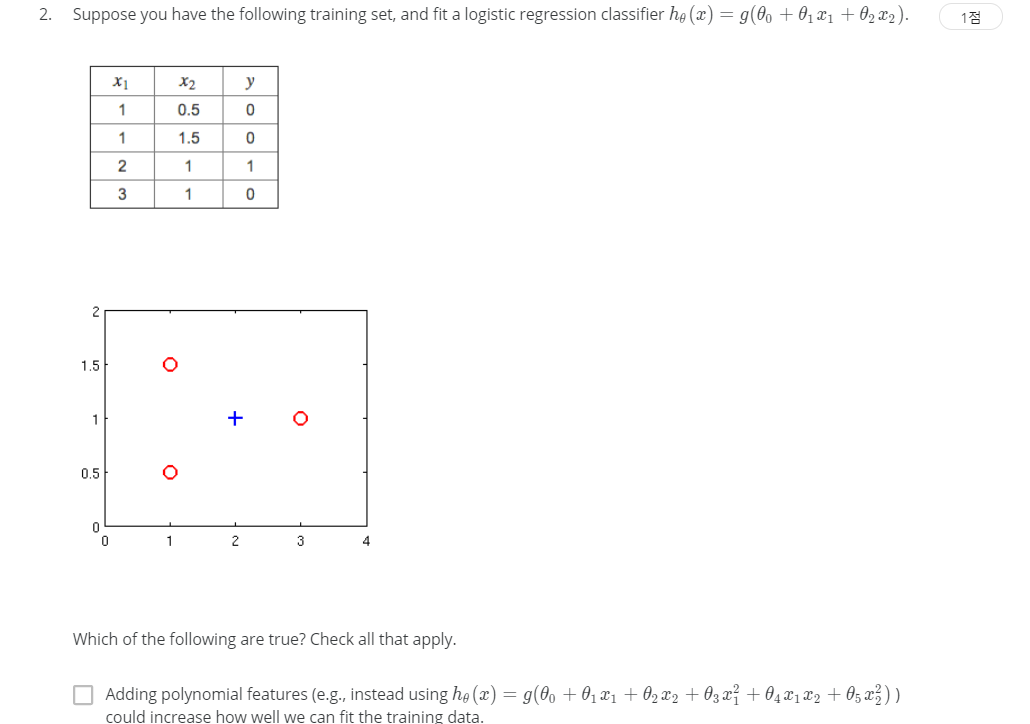 2. Suppose you have the following training set, and fit a logistic regression classifier $h_\theta(x) = g(\theta_0 + \theta_1 x_1 + \theta_2 x_2)$.

1점

| $x_1$ | $x_2$ | $y$ |
|---|---|---|
| 1 | 0.5 | 0 |
| 1 | 1.5 | 0 |
| 2 | 1 | 1 |
| 3 | 1 | 0 |

2
1.5
1
0.5
0
0 1 2 3 4

Which of the following are true? Check all that apply.

Adding polynomial features (e.g., instead using $h_\theta(x) = g(\theta_0 + \theta_1 x_1 + \theta_2 x_2 + \theta_3 x_1^2 + \theta_4 x_1 x_2 + \theta_5 x_2^2)$ ) could increase how well we can fit the training data.